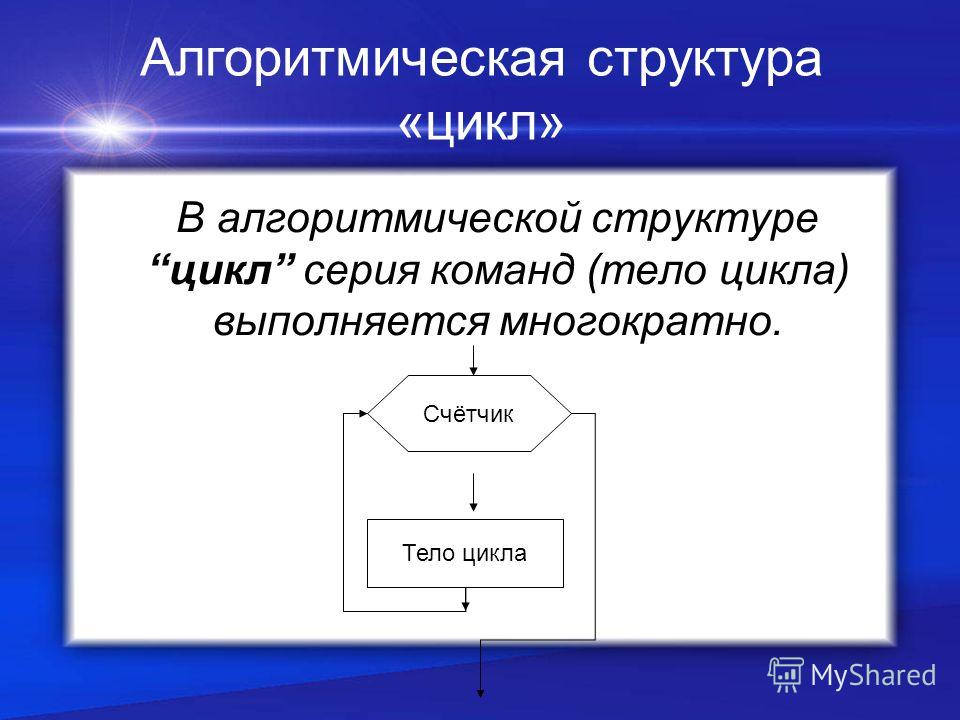 Алгоритмическая структура «цикл»

В алгоритмической структуре “цикл” серия команд (тело цикла) выполняется многократно.

Счётчик

Тело цикла

MyShared